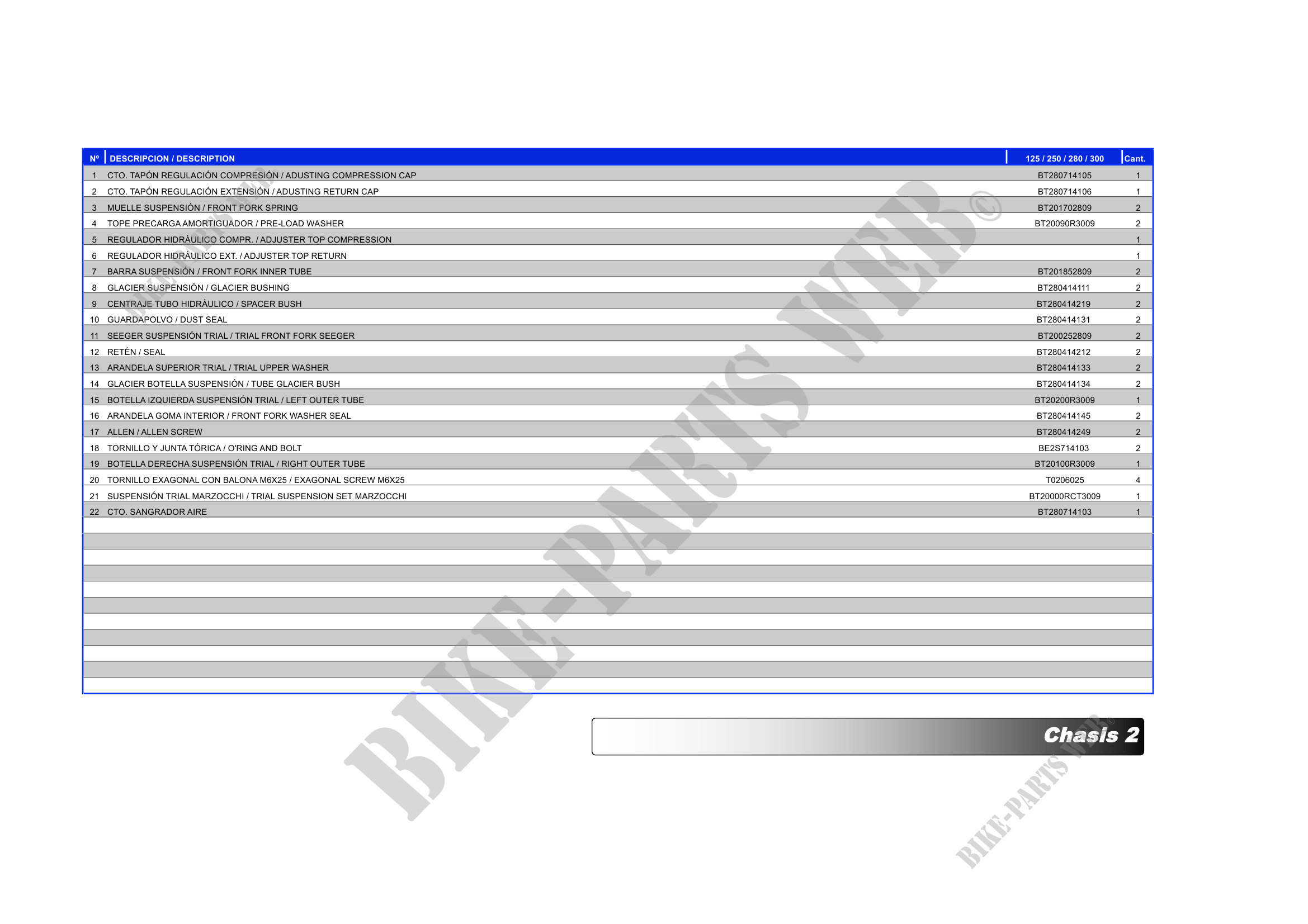 | Nº | DESCRIPCION / DESCRIPTION | 125 / 250 / 280 / 300 | Cant. |
|---|---|---|---|
| 1 | CTO. TAPÓN REGULACIÓN COMPRESIÓN / ADUSTING COMPRESSION CAP | BT280714105 | 1 |
| 2 | CTO. TAPÓN REGULACIÓN EXTENSIÓN / ADUSTING RETURN CAP | BT280714106 | 1 |
| 3 | MUELLE SUSPENSIÓN / FRONT FORK SPRING | BT201702809 | 2 |
| 4 | TOPE PRECARGA AMORTIGUADOR / PRE-LOAD WASHER | BT20090R3009 | 2 |
| 5 | REGULADOR HIDRÁULICO COMPR. / ADJUSTER TOP COMPRESSION | | 1 |
| 6 | REGULADOR HIDRÁULICO EXT. / ADJUSTER TOP RETURN | | 1 |
| 7 | BARRA SUSPENSIÓN / FRONT FORK INNER TUBE | BT201852809 | 2 |
| 8 | GLACIER SUSPENSIÓN / GLACIER BUSHING | BT280414111 | 2 |
| 9 | CENTRAJE TUBO HIDRÁULICO / SPACER BUSH | BT280414219 | 2 |
| 10 | GUARDAPOLVO / DUST SEAL | BT280414131 | 2 |
| 11 | SEEGER SUSPENSIÓN TRIAL / TRIAL FRONT FORK SEEGER | BT200252809 | 2 |
| 12 | RETÉN / SEAL | BT280414212 | 2 |
| 13 | ARANDELA SUPERIOR TRIAL / TRIAL UPPER WASHER | BT280414133 | 2 |
| 14 | GLACIER BOTELLA SUSPENSIÓN / TUBE GLACIER BUSH | BT280414134 | 2 |
| 15 | BOTELLA IZQUIERDA SUSPENSIÓN TRIAL / LEFT OUTER TUBE | BT20200R3009 | 1 |
| 16 | ARANDELA GOMA INTERIOR / FRONT FORK WASHER SEAL | BT280414145 | 2 |
| 17 | ALLEN / ALLEN SCREW | BT280414249 | 2 |
| 18 | TORNILLO Y JUNTA TÓRICA / O'RING AND BOLT | BE2S714103 | 2 |
| 19 | BOTELLA DERECHA SUSPENSIÓN TRIAL / RIGHT OUTER TUBE | BT20100R3009 | 1 |
| 20 | TORNILLO EXAGONAL CON BALONA M6X25 / EXAGONAL SCREW M6X25 | T0206025 | 4 |
| 21 | SUSPENSIÓN TRIAL MARZOCCHI / TRIAL SUSPENSION SET MARZOCCHI | BT20000RCT3009 | 1 |
| 22 | CTO. SANGRADOR AIRE | BT280714103 | 1 |

BIKE-PARTS WEB©

Chasis 2

BIKE-PARTS WEB©